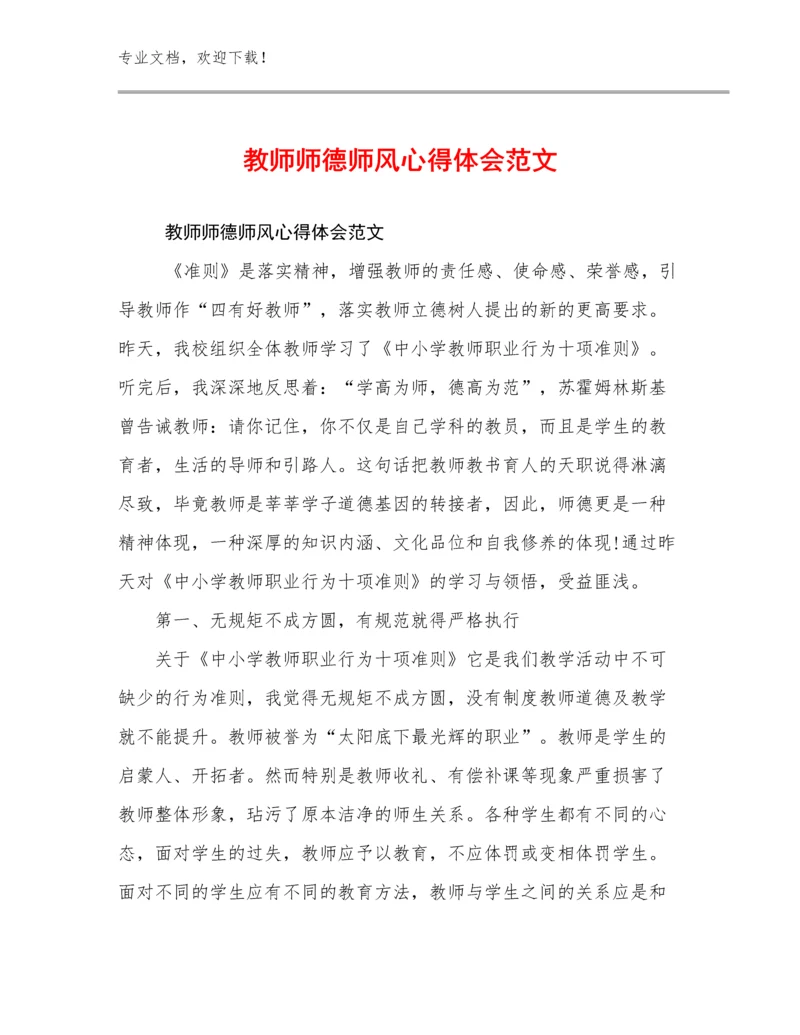 专业文档，欢迎下载！

教师师德师风心得体会范文

教师师德师风心得体会范文

《准则》是落实精神，增强教师的责任感、使命感、荣誉感，引导教师作“四有好教师”，落实教师立德树人提出的新的更高要求。昨天，我校组织全体教师学习了《中小学教师职业行为十项准则》。听完后，我深深地反思着：“学高为师，德高为范”，苏霍姆林斯基曾告诫教师：请你记住，你不仅是自己学科的教员，而且是学生的教育者，生活的导师和引路人。这句话把教师教书育人的天职说得淋漓尽致，毕竟教师是莘莘学子道德基因的转接者，因此，师德更是一种精神体现，一种深厚的知识内涵、文化品位和自我修养的体现!通过昨天对《中小学教师职业行为十项准则》的学习与领悟，受益匪浅。

第一、无规矩不成方圆，有规范就得严格执行

关于《中小学教师职业行为十项准则》它是我们教学活动中不可缺少的行为准则，我觉得无规矩不成方圆，没有制度教师道德及教学就不能提升。教师被誉为“太阳底下最光辉的职业”。教师是学生的启蒙人、开拓者。然而特别是教师收礼、有偿补课等现象严重损害了教师整体形象，玷污了原本洁净的师生关系。各种学生都有不同的心态，面对学生的过失，教师应予以教育，不应体罚或变相体罚学生。面对不同的学生应有不同的教育方法，教师与学生之间的关系应是和